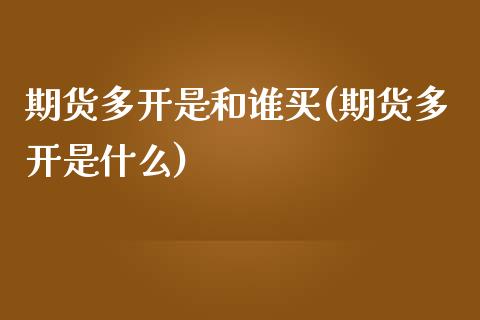 期货多开是和谁买(期货多开是什么)